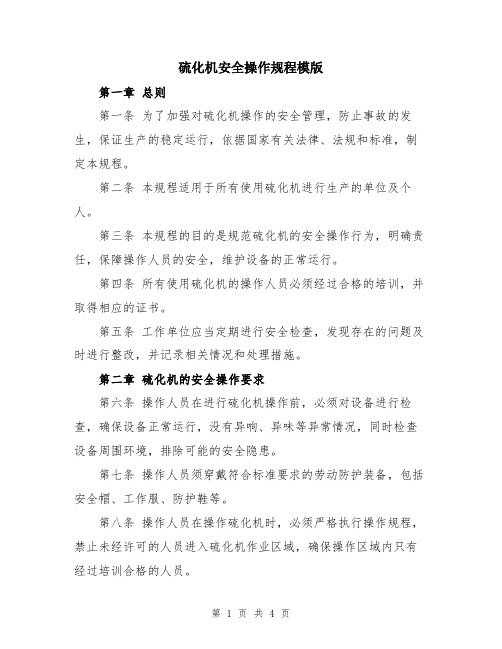 硫化机安全操作规程模版

第一章 总则

第一条 为了加强对硫化机操作的安全管理，防止事故的发生，保证生产的稳定运行，依据国家有关法律、法规和标准，制定本规程。

第二条 本规程适用于所有使用硫化机进行生产的单位及个人。

第三条 本规程的目的是规范硫化机的安全操作行为，明确责任，保障操作人员的安全，维护设备的正常运行。

第四条 所有使用硫化机的操作人员必须经过合格的培训，并取得相应的证书。

第五条 工作单位应当定期进行安全检查，发现存在的问题及时进行整改，并记录相关情况和处理措施。

第二章 硫化机的安全操作要求

第六条 操作人员在进行硫化机操作前，必须对设备进行检查，确保设备正常运行，没有异响、异味等异常情况，同时检查设备周围环境，排除可能的安全隐患。

第七条 操作人员须穿戴符合标准要求的劳动防护装备，包括安全帽、工作服、防护鞋等。

第八条 操作人员在操作硫化机时，必须严格执行操作规程，禁止未经许可的人员进入硫化机作业区域，确保操作区域内只有经过培训合格的人员。

第 1 页 共 4 页